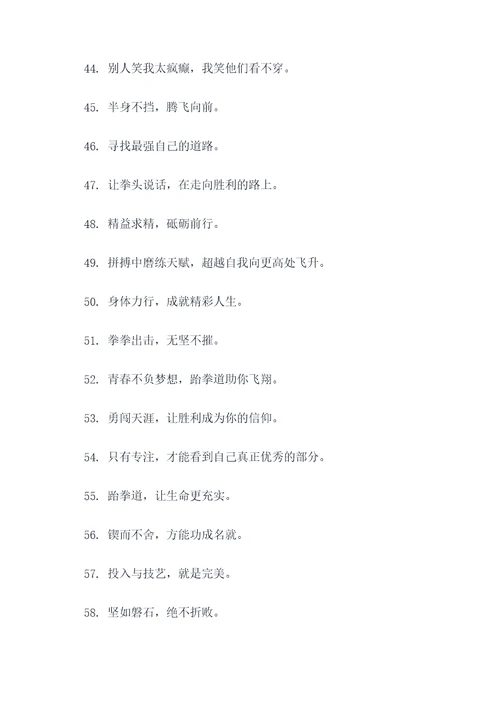 44. 别人笑我太疯癫，我笑他们看不穿。

45. 半身不挡，腾飞向前。

46. 寻找最强自己的道路。

47. 让拳头说话，在走向胜利的路上。

48. 精益求精，砥砺前行。

49. 拼搏中磨练天赋，超越自我向更高处飞升。

50. 身体力行，成就精彩人生。

51. 拳拳出击，无坚不摧。

52. 青春不负梦想，跆拳道助你飞翔。

53. 勇闯天涯，让胜利成为你的信仰。

54. 只有专注，才能看到自己真正优秀的部分。

55. 跆拳道，让生命更充实。

56. 锲而不舍，方能功成名就。

57. 投入与技艺，就是完美。

58. 坚如磐石，绝不折败。